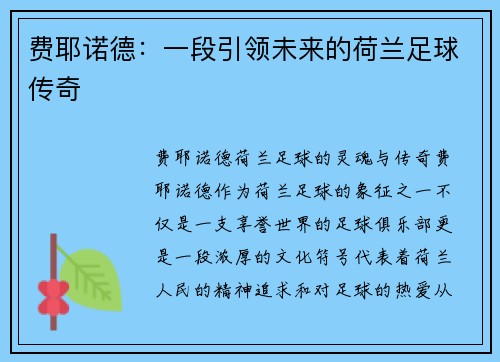 费耶诺德：一段引领未来的荷兰足球传奇

费耶诺德荷兰足球的灵魂与传奇费耶诺德作为荷兰足球的象征之一不仅是一支享誉世界的足球俱乐部更是一段浓厚的文化符号代表着荷兰人民的精神追求和对足球的热爱从